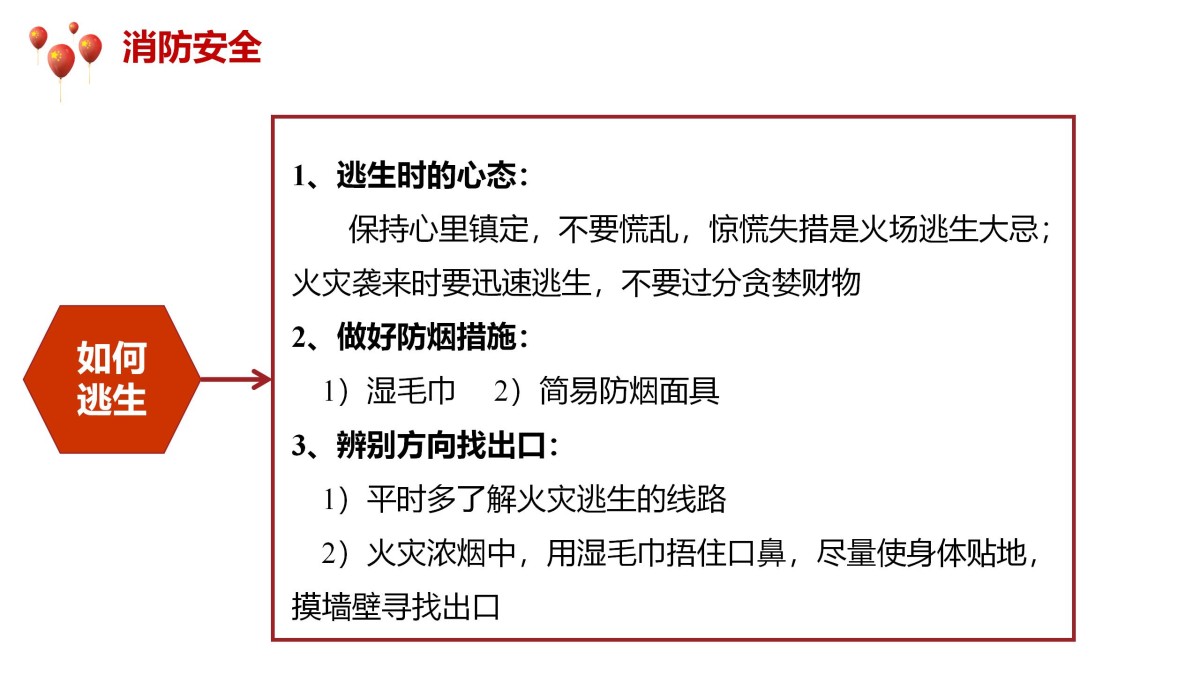 消防安全

如何
逃生

1、逃生时的心态：

保持心里镇定，不要慌乱，惊慌失措是火场逃生大忌；火灾袭来时要迅速逃生，不要过分贪婪财物

2、做好防烟措施：

1）湿毛巾 2）简易防烟面具

3、辨别方向找出口：

1）平时多了解火灾逃生的线路

2）火灾浓烟中，用湿毛巾捂住口鼻，尽量使身体贴地，摸墙壁寻找出口